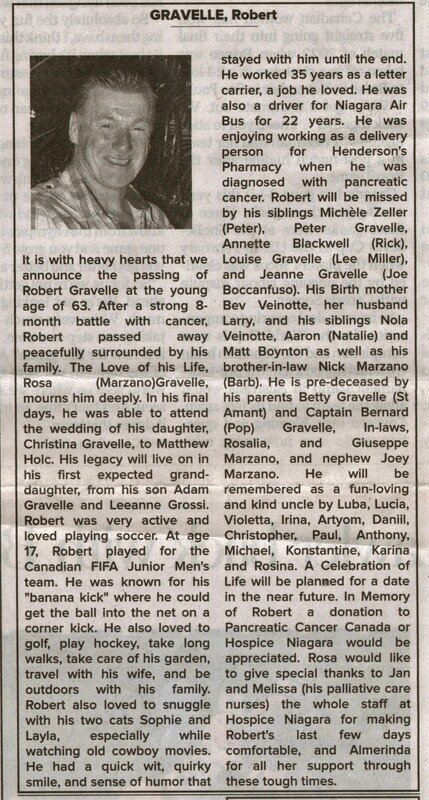 GRAVELLE, Robert

It is with heavy hearts that we announce the passing of Robert Gravelle at the young age of 63. After a strong 8-month battle with cancer, Robert passed away peacefully surrounded by his family. The Love of his Life, Rosa (Marzano)Gravelle, mourns him deeply. In his final days, he was able to attend the wedding of his daughter, Christina Gravelle, to Matthew Holc. His legacy will live on in his first expected grand-daughter, from his son Adam Gravelle and Leeanne Grossi. Robert was very active and loved playing soccer. At age 17, Robert played for the Canadian FIFA Junior Men's team. He was known for his "banana kick" where he could get the ball into the net on a corner kick. He also loved to golf, play hockey, take long walks, take care of his garden, travel with his wife, and be outdoors with his family. Robert also loved to snuggle with his two cats Sophie and Layla, especially while watching old cowboy movies. He had a quick wit, quirky smile, and sense of humor that stayed with him until the end. He worked 35 years as a letter carrier, a job he loved. He was also a driver for Niagara Air Bus for 22 years. He was enjoying working as a delivery person for Henderson's Pharmacy when he was diagnosed with pancreatic cancer. Robert will be missed by his siblings Michèle Zeller (Peter), Peter Gravelle, Annette Blackwell (Rick), Louise Gravelle (Lee Miller), and Jeanne Gravelle (Joe Boccanfuso). His Birth mother Bev Veinotte, her husband Larry, and his siblings Nola Veinotte, Aaron (Natalie) and Matt Boynton as well as his brother-in-law Nick Marzano (Barb). He is pre-deceased by his parents Betty Gravelle (St Amant) and Captain Bernard (Pop) Gravelle, In-laws, Rosalia, and Giuseppe Marzano, and nephew Joey Marzano. He will be remembered as a fun-loving and kind uncle by Luba, Lucia, Violetta, Irina, Artyom, Daniil, Christopher, Paul, Anthony, Michael, Konstantine, Karina and Rosina. A Celebration of Life will be planned for a date in the near future. In Memory of Robert a donation to Pancreatic Cancer Canada or Hospice Niagara would be appreciated. Rosa would like to give special thanks to Jan and Melissa (his palliative care nurses) the whole staff at Hospice Niagara for making Robert's last few days comfortable, and Almerinda for all her support through these tough times.